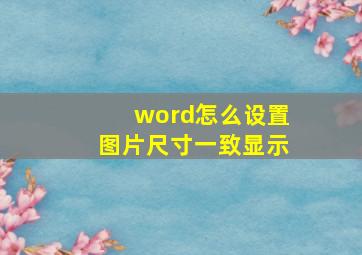 word怎么设置
图片尺寸一致显示